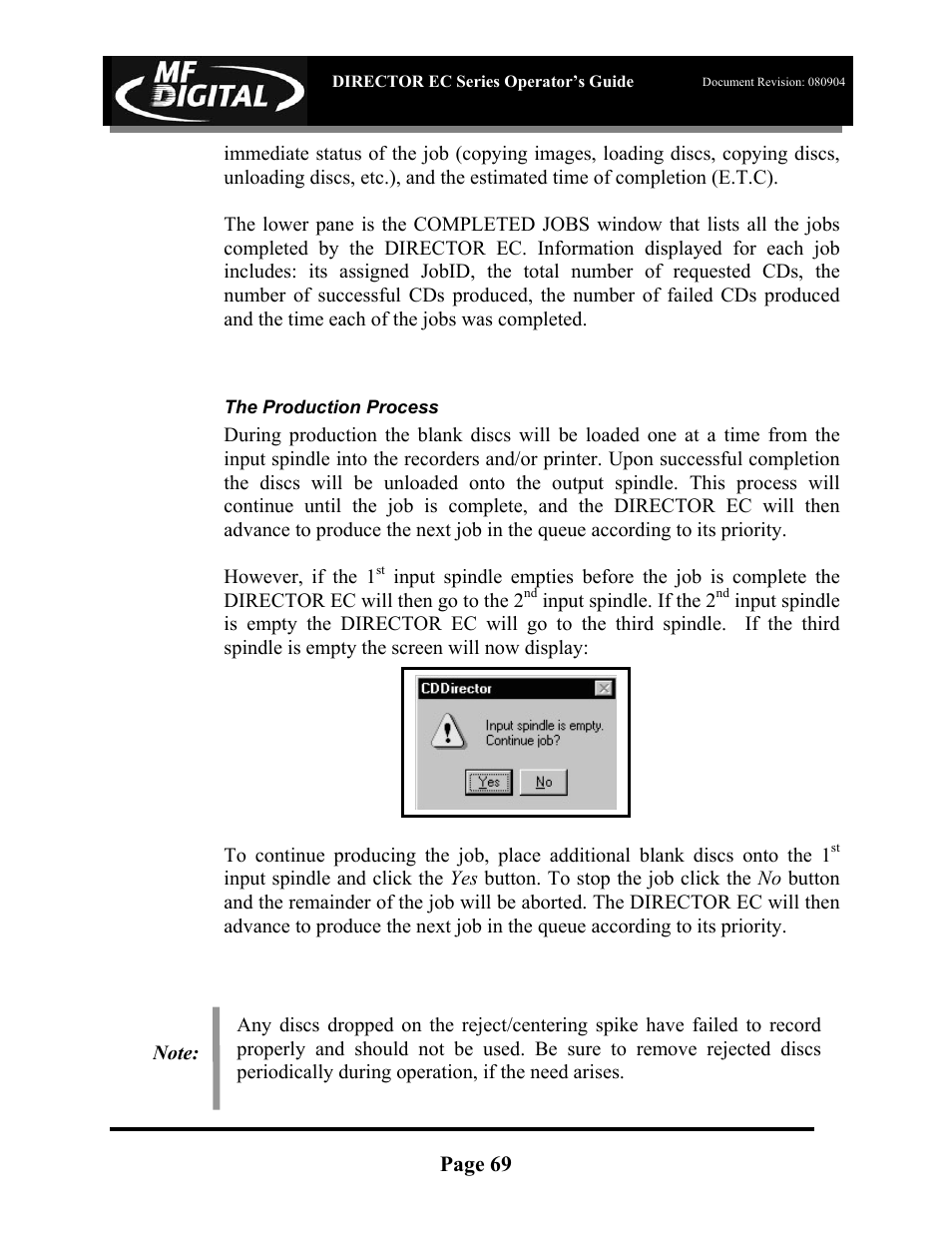 MF DIGITAL

DIRECTOR EC Series Operator's Guide

Document Revision: 080904

immediate status of the job (copying images, loading discs, copying discs, unloading discs, etc.), and the estimated time of completion (E.T.C).

The lower pane is the COMPLETED JOBS window that lists all the jobs completed by the DIRECTOR EC. Information displayed for each job includes: its assigned JobID, the total number of requested CDs, the number of successful CDs produced, the number of failed CDs produced and the time each of the jobs was completed.

The Production Process

During production the blank discs will be loaded one at a time from the input spindle into the recorders and/or printer. Upon successful completion the discs will be unloaded onto the output spindle. This process will continue until the job is complete, and the DIRECTOR EC will then advance to produce the next job in the queue according to its priority.

However, if the 1$^{st}$ input spindle empties before the job is complete the DIRECTOR EC will then go to the 2$^{nd}$ input spindle. If the 2$^{nd}$ input spindle is empty the DIRECTOR EC will go to the third spindle. If the third spindle is empty the screen will now display:

CDDirector

Input spindle is empty. Continue job?

Yes

No

To continue producing the job, place additional blank discs onto the 1$^{st}$ input spindle and click the Yes button. To stop the job click the No button and the remainder of the job will be aborted. The DIRECTOR EC will then advance to produce the next job in the queue according to its priority.

Note:

Any discs dropped on the reject/centering spike have failed to record properly and should not be used. Be sure to remove rejected discs periodically during operation, if the need arises.

Page 69